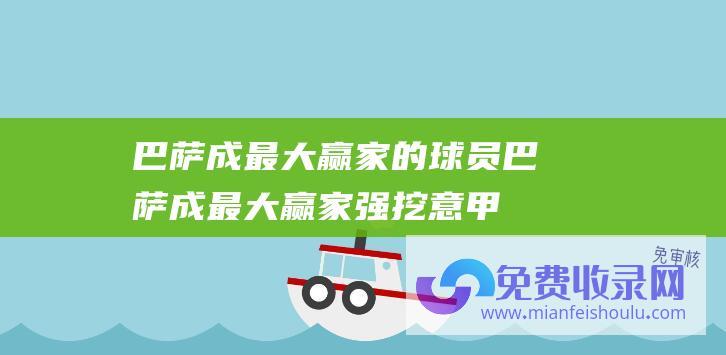 巴萨成最大赢家的球员巴萨成最大赢家强挖意甲

免审核

免费收录网

www.mianfeishoulu.com